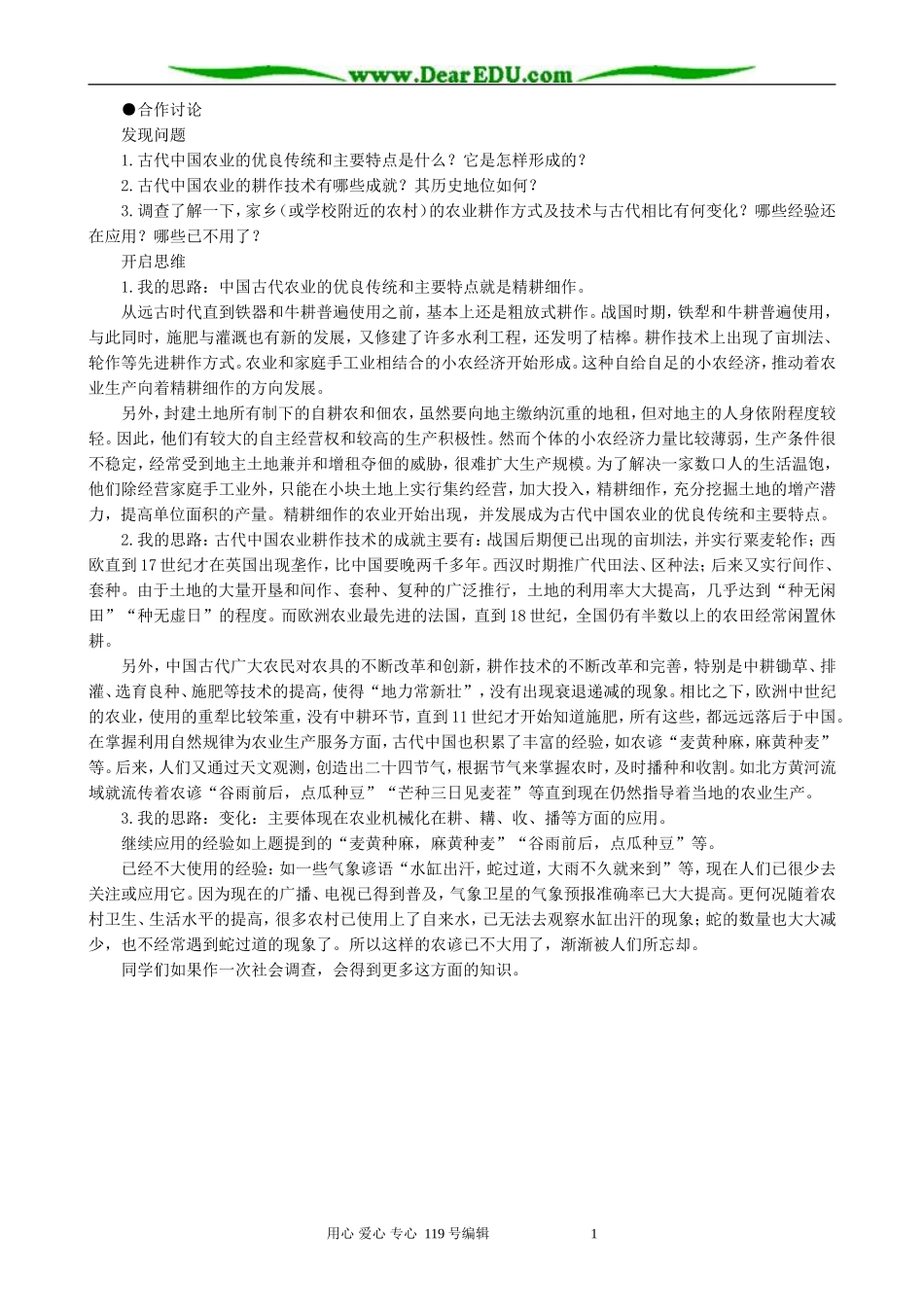 www.DearEDU.com

●合作讨论

发现问题

1.古代中国农业的优良传统和主要特点是什么？它是怎样形成的？

2.古代中国农业的耕作技术有哪些成就？其历史地位如何？

3.调查了解一下，家乡（或学校附近的农村）的农业耕作方式及技术与古代相比有何变化？哪些经验还在应用？哪些已不用了？

开启思维

1.我的思路：中国古代农业的优良传统和主要特点就是精耕细作。

从远古时代直到铁器和牛耕普遍使用之前，基本上还是粗放式耕作。战国时期，铁犁和牛耕普遍使用，与此同时，施肥与灌溉也有新的发展，又修建了许多水利工程，还发明了桔槔。耕作技术上出现了亩圳法、轮作等先进耕作方式。农业和家庭手工业相结合的小农经济开始形成。这种自给自足的小农经济，推动着农业生产向着精耕细作的方向发展。

另外，封建土地所有制下的自耕农和佃农，虽然要向地主缴纳沉重的地租，但对地主的人身依附程度较轻。因此，他们有较大的自主经营权和较高的生产积极性。然而个体的小农经济力量比较薄弱，生产条件很不稳定，经常受到地主土地兼并和增租夺佃的威胁，很难扩大生产规模。为了解决一家数口人的生活温饱，他们除经营家庭手工业外，只能在小块土地上实行集约经营，加大投入，精耕细作，充分挖掘土地的增产潜力，提高单位面积的产量。精耕细作的农业开始出现，并发展成为古代中国农业的优良传统和主要特点。

2.我的思路：古代中国农业耕作技术的成就主要有：战国后期便已出现的亩圳法，并实行粟麦轮作；西欧直到17世纪才在英国出现垄作，比中国要晚两千多年。西汉时期推广代田法、区种法；后来又实行间作、套种。由于土地的大量开垦和间作、套种、复种的广泛推行，土地的利用率大大提高，几乎达到“种无闲田”“种无虚日”的程度。而欧洲农业最先进的法国，直到18世纪，全国仍有半数以上的农田经常闲置休耕。

另外，中国古代广大农民对农具的不断改革和创新，耕作技术的不断改革和完善，特别是中耕锄草、排灌、选育良种、施肥等技术的提高，使得“地力常新壮”，没有出现衰退递减的现象。相比之下，欧洲中世纪的农业，使用的重犁比较笨重，没有中耕环节，直到11世纪才开始知道施肥，所有这些，都远远落后于中国。在掌握利用自然规律为农业生产服务方面，古代中国也积累了丰富的经验，如农谚“麦黄种麻，麻黄种麦”等。后来，人们又通过天文观测，创造出二十四节气，根据节气来掌握农时，及时播种和收割。如北方黄河流域就流传着农谚“谷雨前后，点瓜种豆”“芒种三日见麦茬”等直到现在仍然指导着当地的农业生产。

3.我的思路：变化：主要体现在农业机械化在耕、耩、收、播等方面的应用。

继续应用的经验如上题提到的“麦黄种麻，麻黄种麦”“谷雨前后，点瓜种豆”等。

已经不大使用的经验：如一些气象谚语“水缸出汗，蛇过道，大雨不久就来到”等，现在人们已很少去关注或应用它。因为现在的广播、电视已得到普及，气象卫星的气象预报准确率已大大提高。更何况随着农村卫生、生活水平的提高，很多农村已使用上了自来水，已无法去观察水缸出汗的现象；蛇的数量也大大减少，也不经常遇到蛇过道的现象了。所以这样的农谚已不大用了，渐渐被人们所忘却。

同学们如果作一次社会调查，会得到更多这方面的知识。

用心 爱心 专心 119号编辑　　1